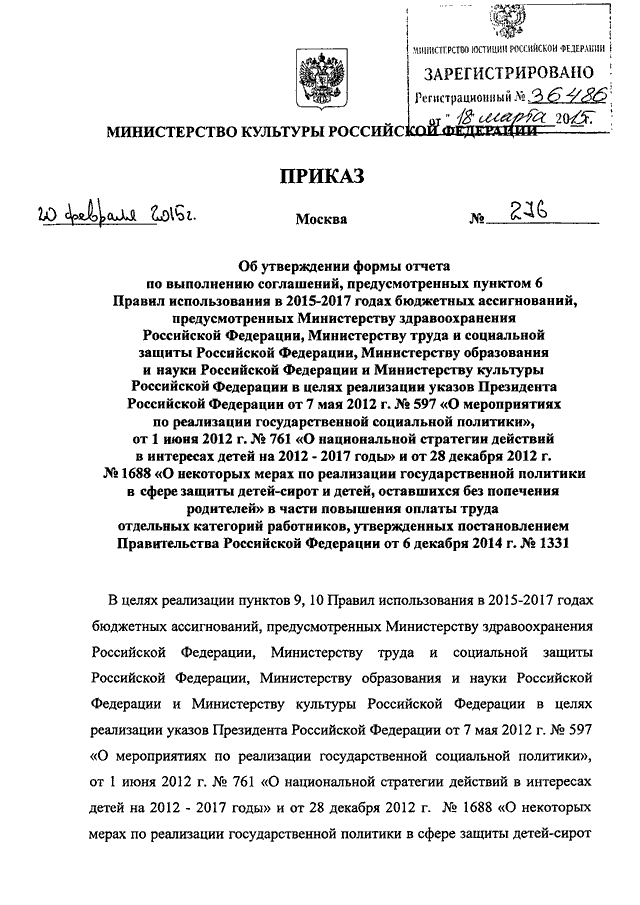 МИНИСТЕРСТВО ЮСТИЦИИ РОССИЙСКОЙ ФЕДЕРАЦИИ
ЗАРЕГИСТРИРОВАНО
Регистрационный № 36486
от "18" марта 2015.

МИНИСТЕРСТВО КУЛЬТУРЫ РОССИЙСКОЙ ФЕДЕРАЦИИ

ПРИКАЗ

20 февраля 2015г. Москва № 276

Об утверждении формы отчета по выполнению соглашений, предусмотренных пунктом 6 Правил использования в 2015-2017 годах бюджетных ассигнований, предусмотренных Министерству здравоохранения Российской Федерации, Министерству труда и социальной защиты Российской Федерации, Министерству образования и науки Российской Федерации и Министерству культуры Российской Федерации в целях реализации указов Президента Российской Федерации от 7 мая 2012 г. № 597 «О мероприятиях по реализации государственной социальной политики», от 1 июня 2012 г. № 761 «О национальной стратегии действий в интересах детей на 2012 - 2017 годы» и от 28 декабря 2012 г. № 1688 «О некоторых мерах по реализации государственной политики в сфере защиты детей-сирот и детей, оставшихся без попечения родителей» в части повышения оплаты труда отдельных категорий работников, утвержденных постановлением Правительства Российской Федерации от 6 декабря 2014 г. № 1331

В целях реализации пунктов 9, 10 Правил использования в 2015-2017 годах бюджетных ассигнований, предусмотренных Министерству здравоохранения Российской Федерации, Министерству труда и социальной защиты Российской Федерации, Министерству образования и науки Российской Федерации и Министерству культуры Российской Федерации в целях реализации указов Президента Российской Федерации от 7 мая 2012 г. № 597 «О мероприятиях по реализации государственной социальной политики», от 1 июня 2012 г. № 761 «О национальной стратегии действий в интересах детей на 2012 - 2017 годы» и от 28 декабря 2012 г. № 1688 «О некоторых мерах по реализации государственной политики в сфере защиты детей-сирот